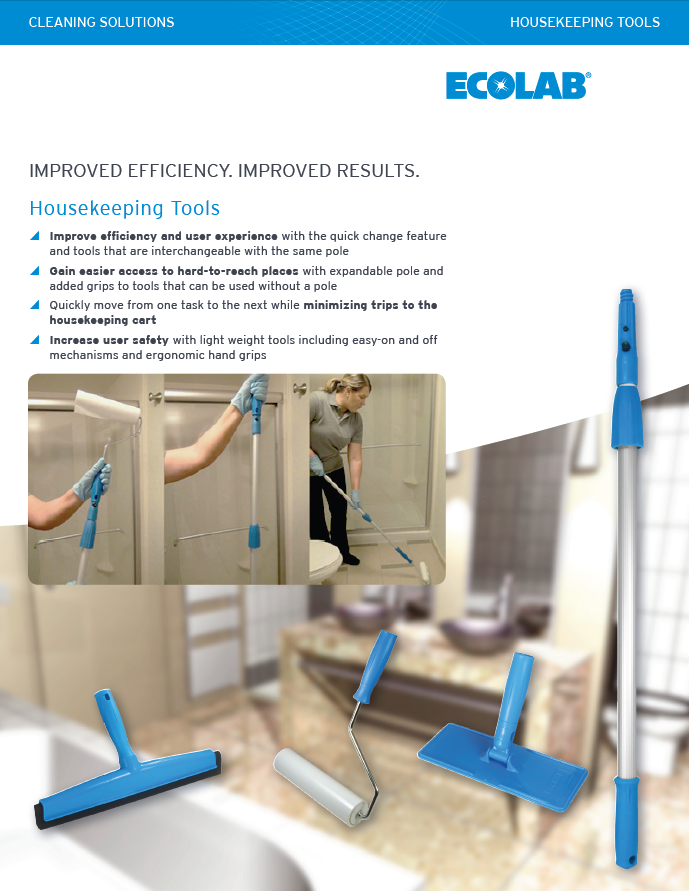 CLEANING SOLUTIONS

HOUSEKEEPING TOOLS

ECOLAB®

IMPROVED EFFICIENCY. IMPROVED RESULTS.

Housekeeping Tools

Improve efficiency and user experience with the quick change feature and tools that are interchangeable with the same pole

Gain easier access to hard-to-reach places with expandable pole and added grips to tools that can be used without a pole

Quickly move from one task to the next while minimizing trips to the housekeeping cart

Increase user safety with light weight tools including easy-on and off mechanisms and ergonomic hand grips